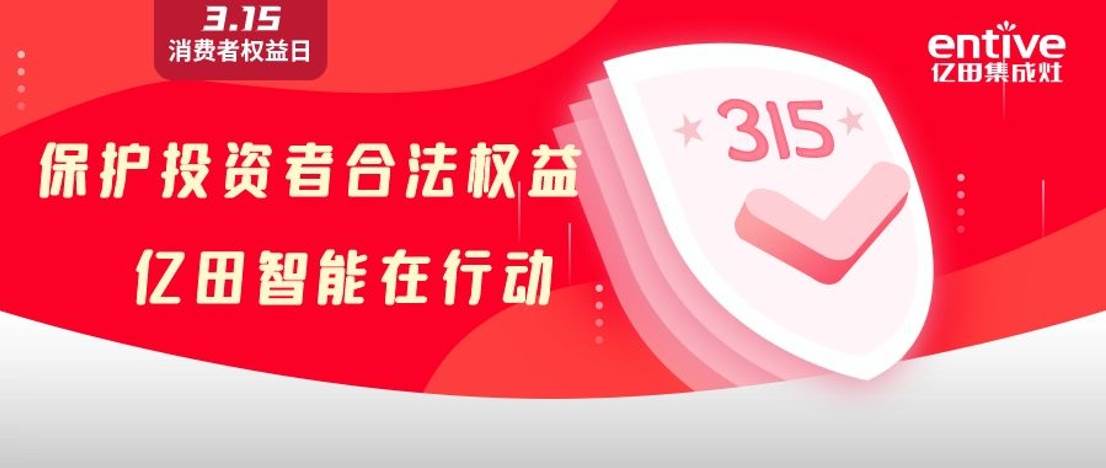 3.15
消费者权益日

entive
亿田集成灶

保护投资者合法权益
亿田智能在行动

315